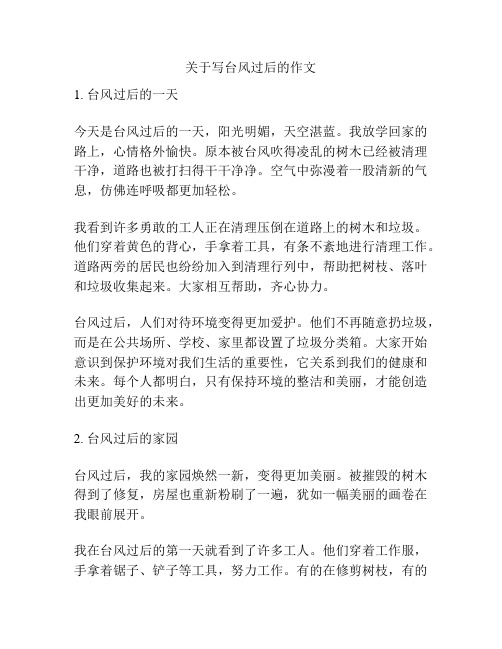 关于写台风过后的作文

1. 台风过后的一天

今天是台风过后的一天，阳光明媚，天空湛蓝。我放学回家的路上，心情格外愉快。原本被台风吹得凌乱的树木已经被清理干净，道路也被打扫得干干净净。空气中弥漫着一股清新的气息，仿佛连呼吸都更加轻松。

我看到许多勇敢的工人正在清理压倒在道路上的树木和垃圾。他们穿着黄色的背心，手拿着工具，有条不紊地进行清理工作。道路两旁的居民也纷纷加入到清理行列中，帮助把树枝、落叶和垃圾收集起来。大家相互帮助，齐心协力。

台风过后，人们对待环境变得更加爱护。他们不再随意扔垃圾，而是在公共场所、学校、家里都设置了垃圾分类箱。大家开始意识到保护环境对我们生活的重要性，它关系到我们的健康和未来。每个人都明白，只有保持环境的整洁和美丽，才能创造出更加美好的未来。

2. 台风过后的家园

台风过后，我的家园焕然一新，变得更加美丽。被摧毁的树木得到了修复，房屋也重新粉刷了一遍，犹如一幅美丽的画卷在我眼前展开。

我在台风过后的第一天就看到了许多工人。他们穿着工作服，手拿着锯子、铲子等工具，努力工作。有的在修剪树枝，有的